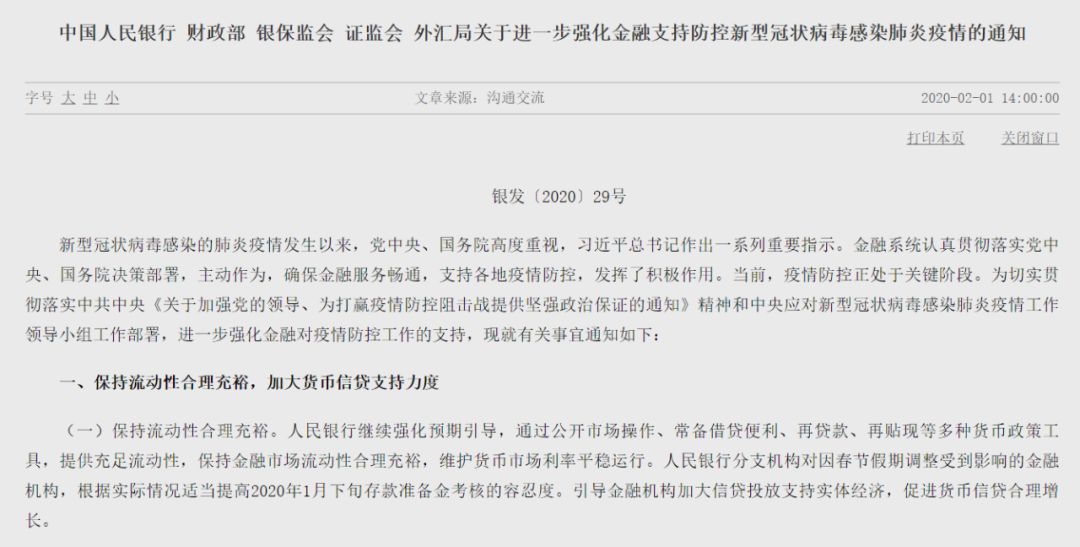 中国人民银行 财政部 银保监会 证监会 外汇局关于进一步强化金融支持防控新型冠状病毒感染肺炎疫情的通知

字号 大 中 小　　文章来源：沟通交流　　2020-02-01 14:00:00

打印本页　关闭窗口

银发〔2020〕29号

新型冠状病毒感染的肺炎疫情发生以来，党中央、国务院高度重视，习近平总书记作出一系列重要指示。金融系统认真贯彻落实党中央、国务院决策部署，主动作为，确保金融服务畅通，支持各地疫情防控，发挥了积极作用。当前，疫情防控正处于关键阶段。为切实贯彻落实中共中央《关于加强党的领导、为打赢疫情防控阻击战提供坚强政治保证的通知》精神和中央应对新型冠状病毒感染肺炎疫情工作领导小组工作部署，进一步强化金融对疫情防控工作的支持，现就有关事宜通知如下：

一、保持流动性合理充裕，加大货币信贷支持力度

（一）保持流动性合理充裕。人民银行继续强化预期引导，通过公开市场操作、常备借贷便利、再贷款、再贴现等多种货币政策工具，提供充足流动性，保持金融市场流动性合理充裕，维护货币市场利率平稳运行。人民银行分支机构对因春节假期调整受到影响的金融机构，根据实际情况适当提高2020年1月下旬存款准备金考核的容忍度。引导金融机构加大信贷投放支持实体经济，促进货币信贷合理增长。